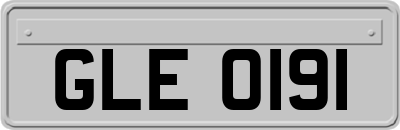 GLE 0191